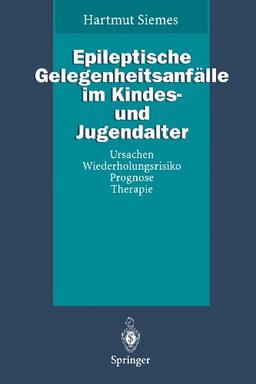 Hartmut Siemes

Epileptische Gelegenheitsanfälle im Kindes- und Jugendalter

Ursachen
Wiederholungsrisiko
Prognose
Therapie

Springer